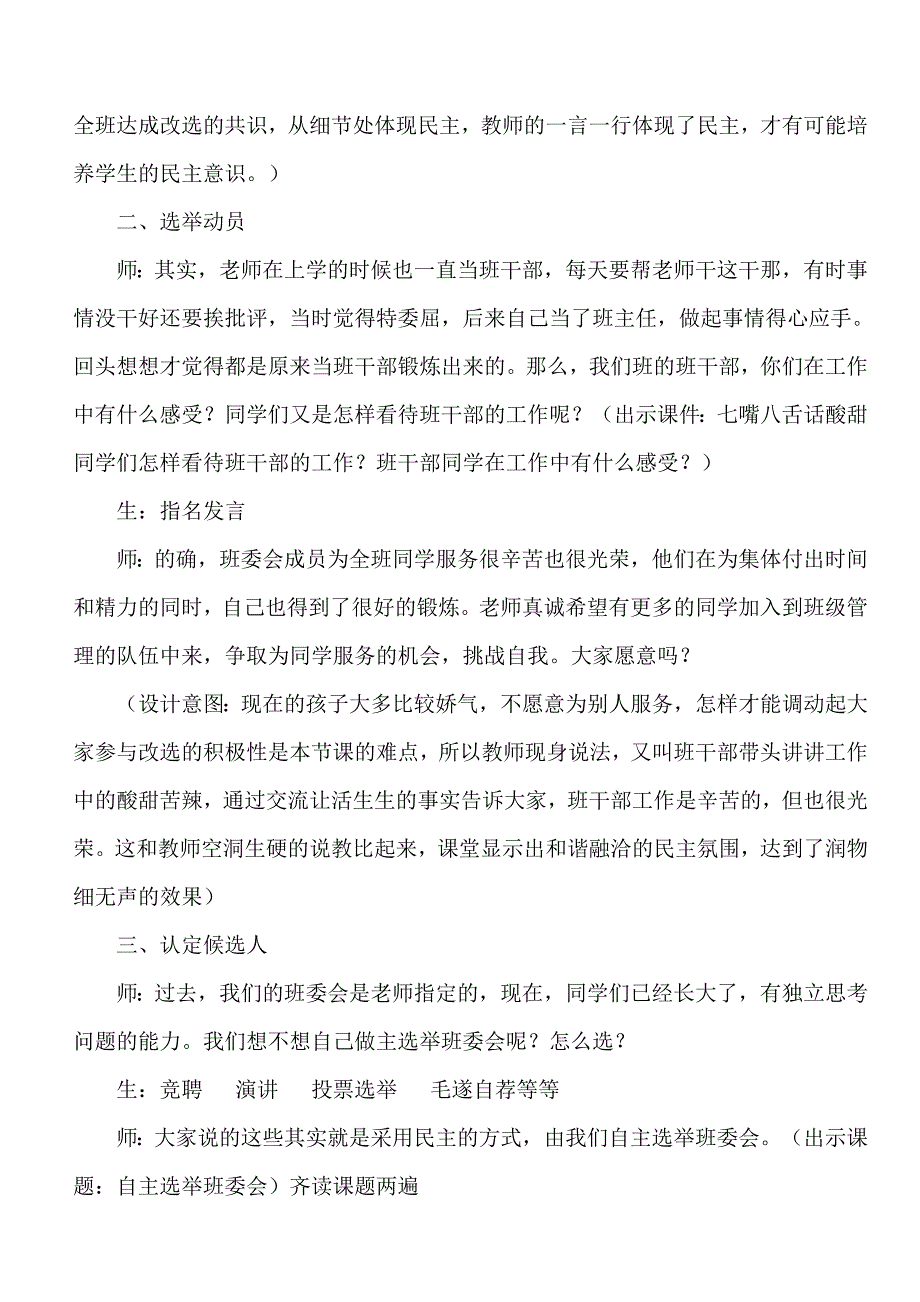 全班达成改选的共识，从细节处体现民主，教师的一言一行体现了民主，才有可能培养学生的民主意识。）

二、选举动员

师：其实，老师在上学的时候也一直当班干部，每天要帮老师干这干那，有时事情没干好还要挨批评，当时觉得特委屈，后来自己当了班主任，做起事情得心应手。回头想想才觉得都是原来当班干部锻炼出来的。那么，我们班的班干部，你们在工作中有什么感受？同学们又是怎样看待班干部的工作呢？（出示课件：七嘴八舌话酸甜 同学们怎样看待班干部的工作？班干部同学在工作中有什么感受？）

生：指名发言

师：的确，班委会成员为全班同学服务很辛苦也很光荣，他们在为集体付出时间和精力的同时，自己也得到了很好的锻炼。老师真诚希望有更多的同学加入到班级管理的队伍中来，争取为同学服务的机会，挑战自我。大家愿意吗？

（设计意图：现在的孩子大多比较娇气，不愿意为别人服务，怎样才能调动起大家参与改选的积极性是本节课的难点，所以教师现身说法，又叫班干部带头讲讲工作中的酸甜苦辣，通过交流让活生生的事实告诉大家，班干部工作是辛苦的，但也很光荣。这和教师空洞生硬的说教比起来，课堂显示出和谐融洽的民主氛围，达到了润物细无声的效果）

三、认定候选人

师：过去，我们的班委会是老师指定的，现在，同学们已经长大了，有独立思考问题的能力。我们想不想自己做主选举班委会呢？怎么选？

生：竞聘　演讲　投票选举　毛遂自荐等等

师：大家说的这些其实就是采用民主的方式，由我们自主选举班委会。（出示课题：自主选举班委会）齐读课题两遍